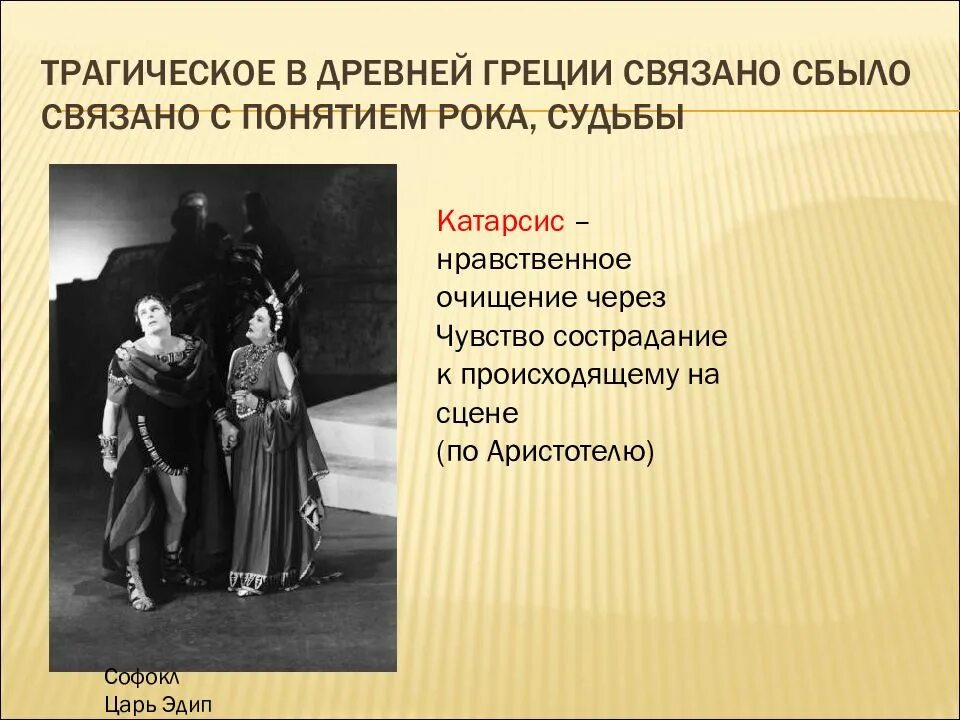 ТРАГИЧЕСКОЕ В ДРЕВНЕЙ ГРЕЦИИ СВЯЗАНО СБЫЛО СВЯЗАНО С ПОНЯТИЕМ РОКА, СУДЬБЫ

Катарсис – нравственное очищение через Чувство сострадание к происходящему на сцене (по Аристотелю)

Софокл
Царь Эдип